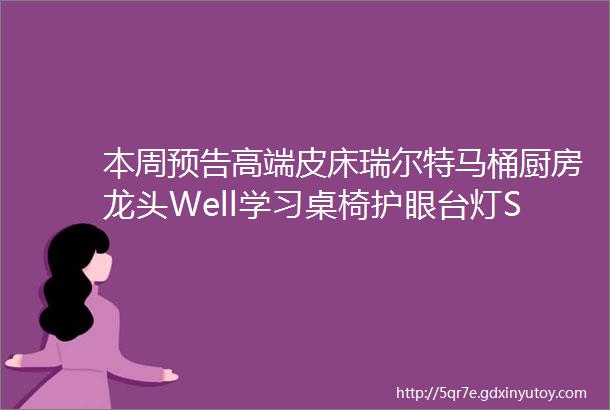 本周预告高端皮床瑞尔特马桶厨房龙头Well学习桌椅护眼台灯S

http://5qr7e.gdxinyutoy.com